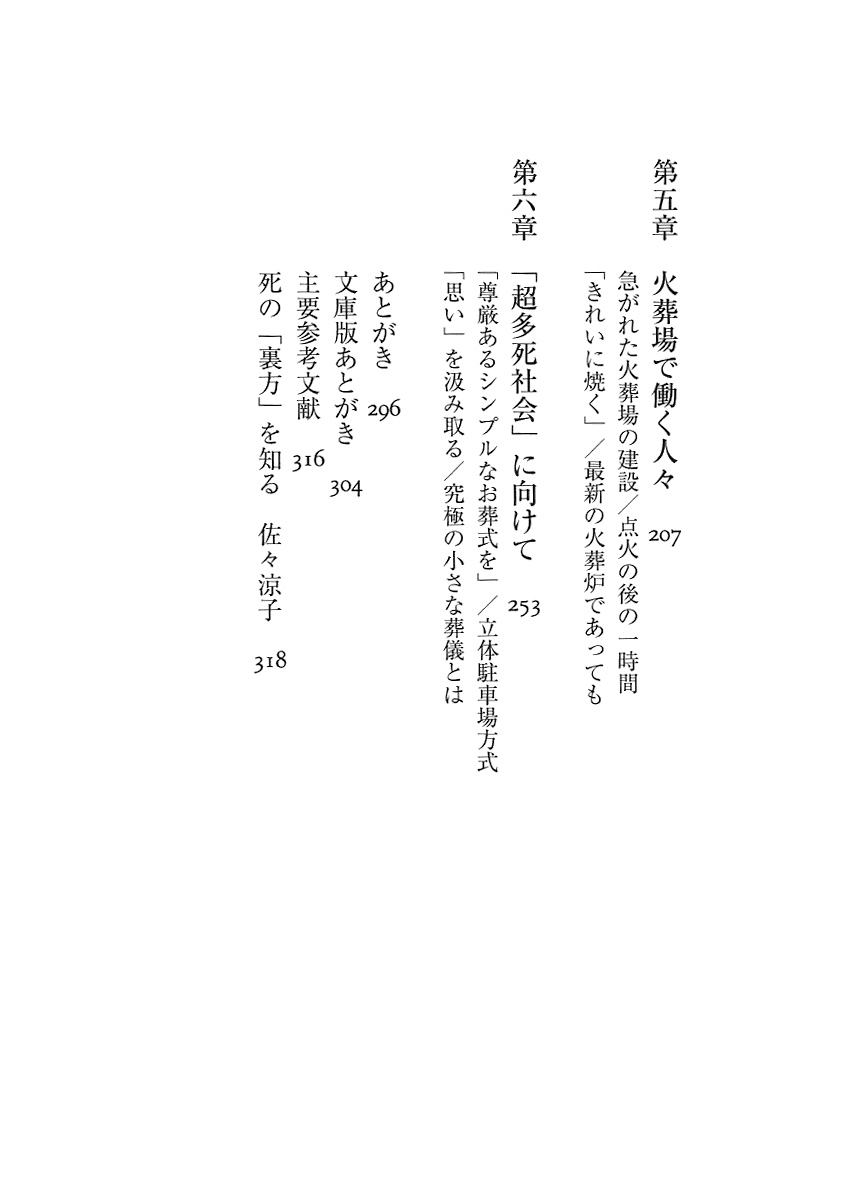 第五章　火葬場で働く人々　207

急がれた火葬場の建設／点火の後の一時間
「きれいに焼く」／最新の火葬炉であっても

第六章　「超多死社会」に向けて　253

「尊厳あるシンプルなお葬式を」／立体駐車場方式
「思い」を汲み取る／究極の小さな葬儀とは

あとがき　296
文庫版あとがき　304
主要参考文献　316
死の「裏方」を知る　佐々涼子　318